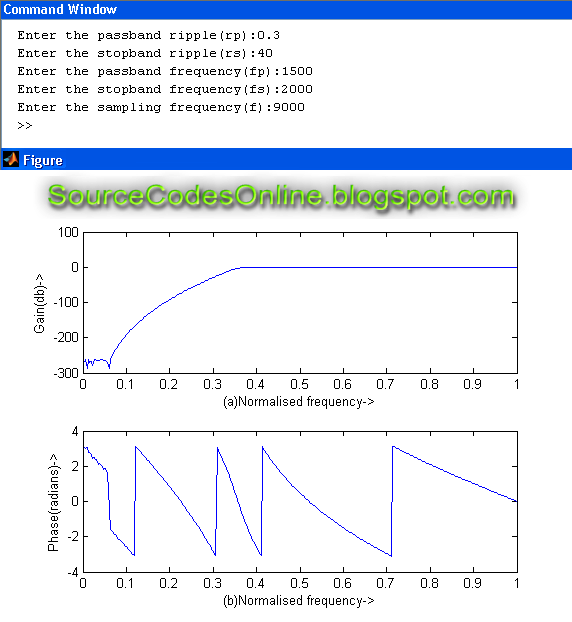 Command Window

Enter the passband ripple(rp):0.3
Enter the stopband ripple(rs):40
Enter the passband frequency(fp):1500
Enter the stopband frequency(fs):2000
Enter the sampling frequency(f):9000
>>

Figure

SourceCodesOnline.blogspot.com

100
0
-100
-200
-300
Gain(db)->
0 0.1 0.2 0.3 0.4 0.5 0.6 0.7 0.8 0.9 1
(a)Normalised frequency->

4
2
0
-2
-4
Phase(radians)->
0 0.1 0.2 0.3 0.4 0.5 0.6 0.7 0.8 0.9 1
(b)Normalised frequency->